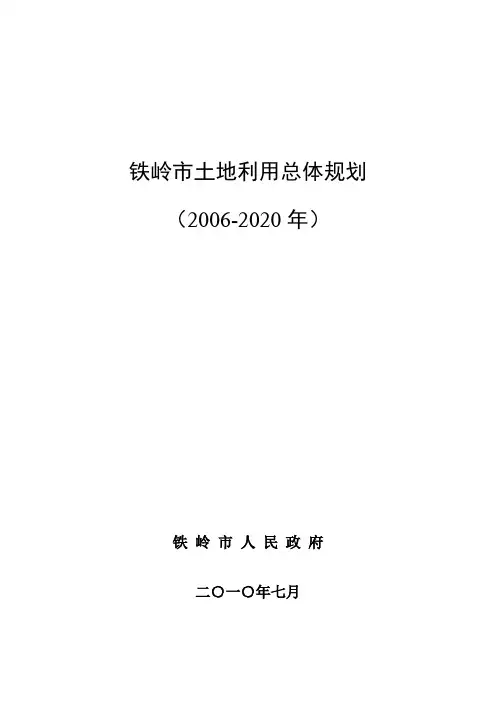 铁岭市土地利用总体规划

（2006-2020年）

铁岭市人民政府

二〇一〇年七月